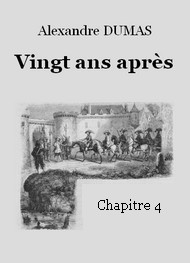 Alexandre DUMAS

Vingt ans après

Chapitre 4